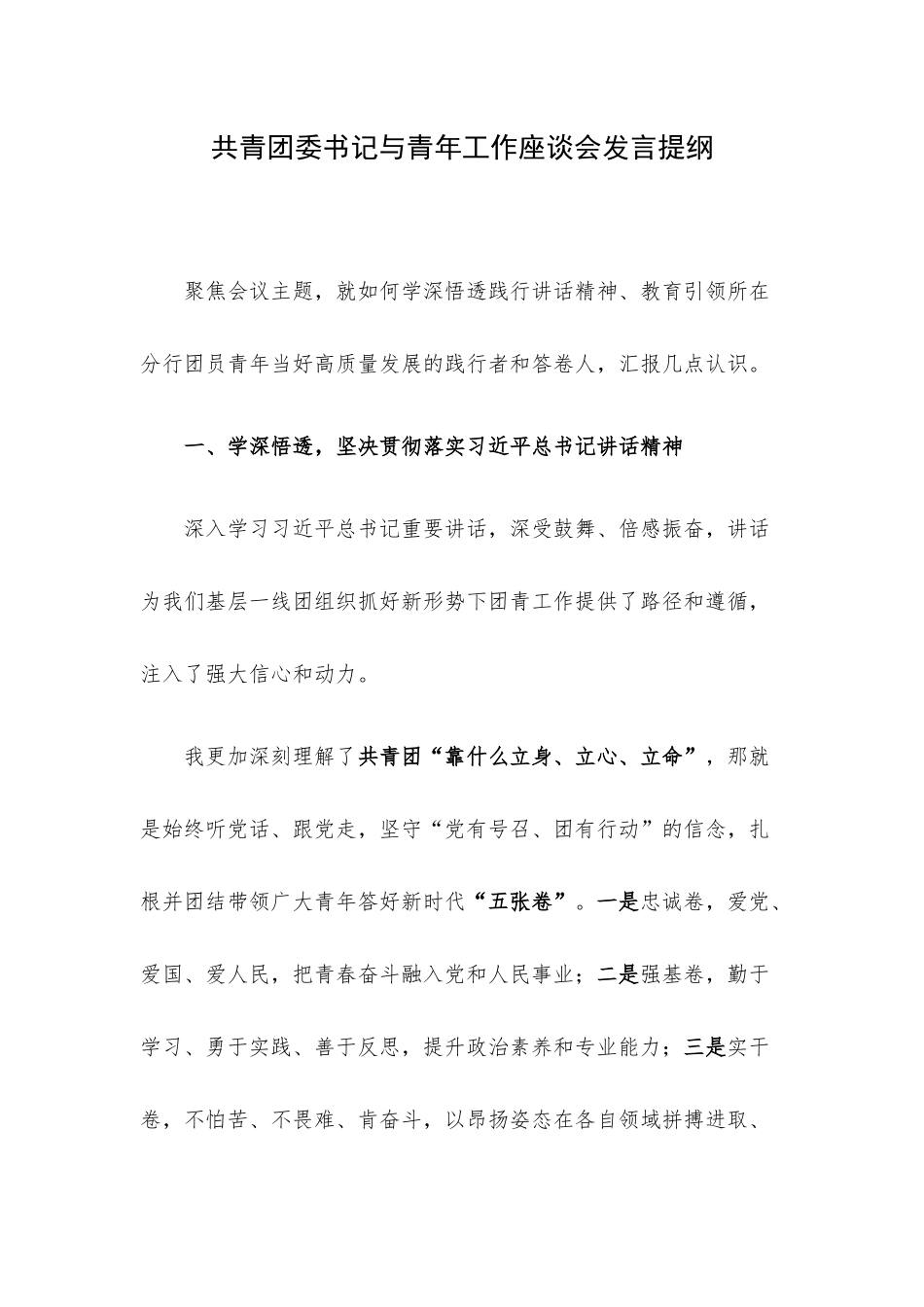 共青团委书记与青年工作座谈会发言提纲

聚焦会议主题，就如何学深悟透践行讲话精神、教育引领所在分行团员青年当好高质量发展的践行者和答卷人，汇报几点认识。

一、学深悟透，坚决贯彻落实习近平总书记讲话精神

深入学习习近平总书记重要讲话，深受鼓舞、倍感振奋，讲话为我们基层一线团组织抓好新形势下团青工作提供了路径和遵循，注入了强大信心和动力。

我更加深刻理解了共青团“靠什么立身、立心、立命”，那就是始终听党话、跟党走，坚守“党有号召、团有行动”的信念，扎根并团结带领广大青年答好新时代“五张卷”。一是忠诚卷，爱党、爱国、爱人民，把青春奋斗融入党和人民事业；二是强基卷，勤于学习、勇于实践、善于反思，提升政治素养和专业能力；三是实干卷，不怕苦、不畏难、肯奋斗，以昂扬姿态在各自领域拼搏进取、